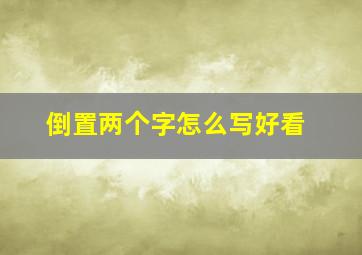 倒置两个字怎么写好看